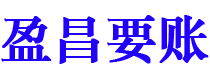 盈昌要账